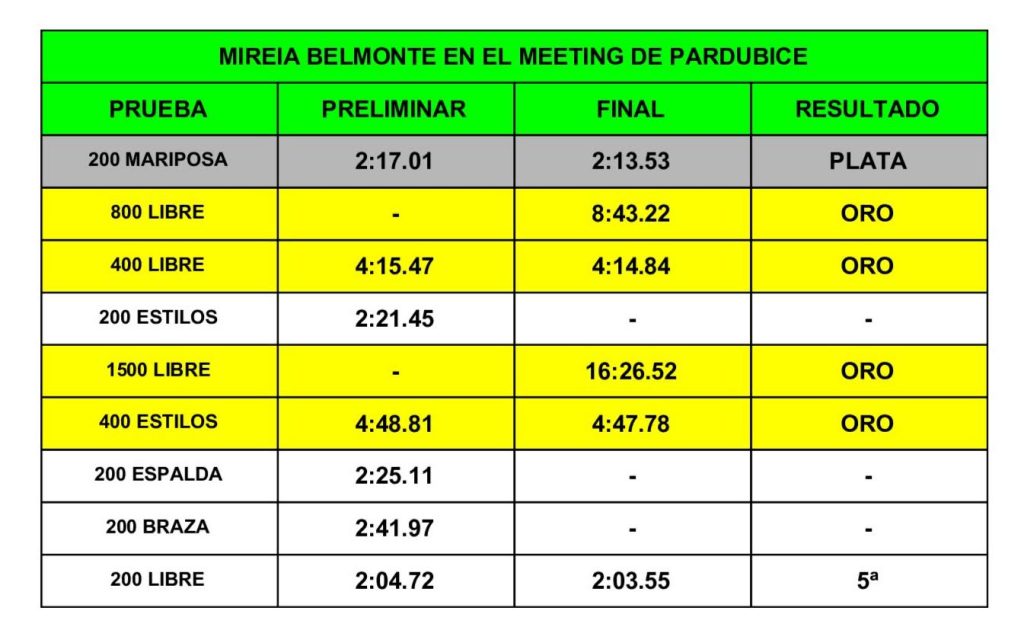 MIREIA BELMONTE EN EL MEETING DE PARDUBICE

| PRUEBA | PRELIMINAR | FINAL | RESULTADO |
|---|---|---|---|
| 200 MARIPOSA | 2:17.01 | 2:13.53 | PLATA |
| 800 LIBRE | - | 8:43.22 | ORO |
| 400 LIBRE | 4:15.47 | 4:14.84 | ORO |
| 200 ESTILOS | 2:21.45 | - | - |
| 1500 LIBRE | - | 16:26.52 | ORO |
| 400 ESTILOS | 4:48.81 | 4:47.78 | ORO |
| 200 ESPALDA | 2:25.11 | - | - |
| 200 BRAZA | 2:41.97 | - | - |
| 200 LIBRE | 2:04.72 | 2:03.55 | 5ª |